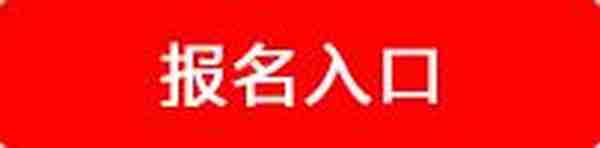 报名入口